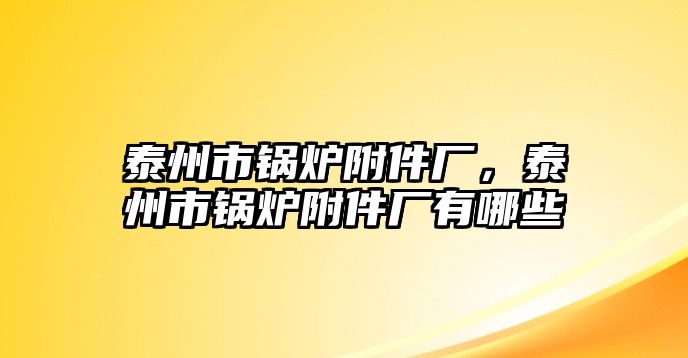 泰州市锅炉附件厂，泰州市锅炉附件厂有哪些